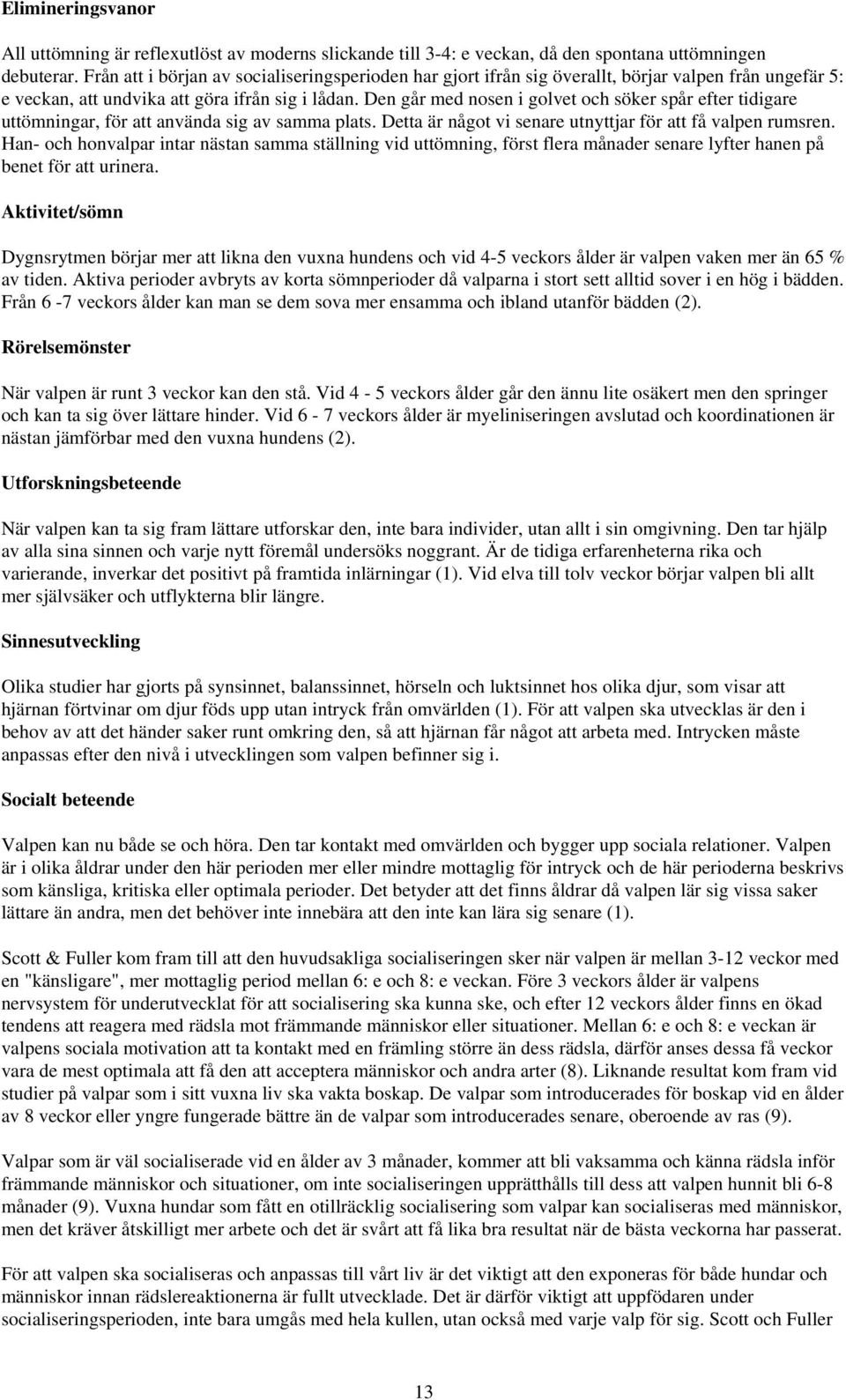 Elimineringsvanor

All uttömning är reflexutlöst av moderns slickande till 3-4: e veckan, då den spontana uttömningen debuterar. Från att i början av socialiseringsperioden har gjort ifrån sig överallt, börjar valpen från ungefär 5: e veckan, att undvika att göra ifrån sig i lådan. Den går med nosen i golvet och söker spår efter tidigare uttömningar, för att använda sig av samma plats. Detta är något vi senare utnyttjar för att få valpen rumsren. Han- och honvalpar intar nästan samma ställning vid uttömning, först flera månader senare lyfter hanen på benet för att urinera.

Aktivitet/sömn

Dygnsrytmen börjar mer att likna den vuxna hundens och vid 4-5 veckors ålder är valpen vaken mer än 65 % av tiden. Aktiva perioder avbryts av korta sömnperioder då valparna i stort sett alltid sover i en hög i bädden. Från 6 -7 veckors ålder kan man se dem sova mer ensamma och ibland utanför bädden (2).

Rörelsemönster

När valpen är runt 3 veckor kan den stå. Vid 4 - 5 veckors ålder går den ännu lite osäkert men den springer och kan ta sig över lättare hinder. Vid 6 - 7 veckors ålder är myeliniseringen avslutad och koordinationen är nästan jämförbar med den vuxna hundens (2).

Utforskningsbeteende

När valpen kan ta sig fram lättare utforskar den, inte bara individer, utan allt i sin omgivning. Den tar hjälp av alla sina sinnen och varje nytt föremål undersöks noggrant. Är de tidiga erfarenheterna rika och varierande, inverkar det positivt på framtida inlärningar (1). Vid elva till tolv veckor börjar valpen bli allt mer självsäker och utflykterna blir längre.

Sinnesutveckling

Olika studier har gjorts på synsinnet, balanssinnet, hörseln och luktsinnet hos olika djur, som visar att hjärnan förtvinar om djur föds upp utan intryck från omvärlden (1). För att valpen ska utvecklas är den i behov av att det händer saker runt omkring den, så att hjärnan får något att arbeta med. Intrycken måste anpassas efter den nivå i utvecklingen som valpen befinner sig i.

Socialt beteende

Valpen kan nu både se och höra. Den tar kontakt med omvärlden och bygger upp sociala relationer. Valpen är i olika åldrar under den här perioden mer eller mindre mottaglig för intryck och de här perioderna beskrivs som känsliga, kritiska eller optimala perioder. Det betyder att det finns åldrar då valpen lär sig vissa saker lättare än andra, men det behöver inte innebära att den inte kan lära sig senare (1).

Scott & Fuller kom fram till att den huvudsakliga socialiseringen sker när valpen är mellan 3-12 veckor med en "känsligare", mer mottaglig period mellan 6: e och 8: e veckan. Före 3 veckors ålder är valpens nervsystem för underutvecklat för att socialisering ska kunna ske, och efter 12 veckors ålder finns en ökad tendens att reagera med rädsla mot främmande människor eller situationer. Mellan 6: e och 8: e veckan är valpens sociala motivation att ta kontakt med en främling större än dess rädsla, därför anses dessa få veckor vara de mest optimala att få den att acceptera människor och andra arter (8). Liknande resultat kom fram vid studier på valpar som i sitt vuxna liv ska vakta boskap. De valpar som introducerades för boskap vid en ålder av 8 veckor eller yngre fungerade bättre än de valpar som introducerades senare, oberoende av ras (9).

Valpar som är väl socialiserade vid en ålder av 3 månader, kommer att bli vaksamma och känna rädsla inför främmande människor och situationer, om inte socialiseringen upprätthålls till dess att valpen hunnit bli 6-8 månader (9). Vuxna hundar som fått en otillräcklig socialisering som valpar kan socialiseras med människor, men det kräver åtskilligt mer arbete och det är svårt att få lika bra resultat när de bästa veckorna har passerat.

För att valpen ska socialiseras och anpassas till vårt liv är det viktigt att den exponeras för både hundar och människor innan rädslereaktionerna är fullt utvecklade. Det är därför viktigt att uppfödaren under socialiseringsperioden, inte bara umgås med hela kullen, utan också med varje valp för sig. Scott och Fuller

13